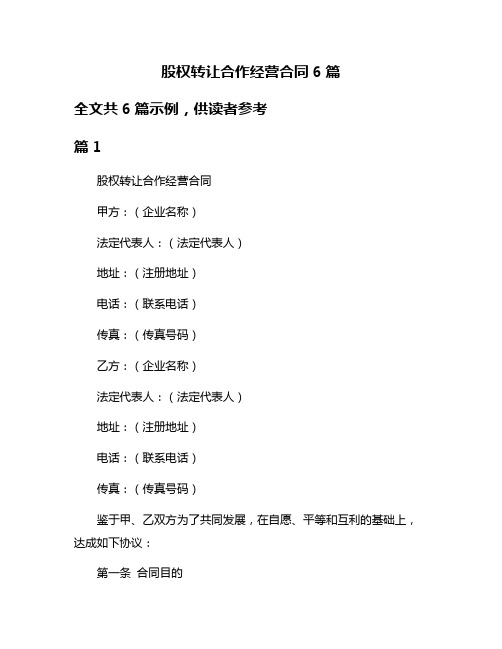 股权转让合作经营合同 6 篇

全文共 6 篇示例，供读者参考

篇 1

股权转让合作经营合同

甲方：（企业名称）

法定代表人：（法定代表人）

地址：（注册地址）

电话：（联系电话）

传真：（传真号码）

乙方：（企业名称）

法定代表人：（法定代表人）

地址：（注册地址）

电话：（联系电话）

传真：（传真号码）

鉴于甲、乙双方为了共同发展，在自愿、平等和互利的基础上，达成如下协议：

第一条 合同目的